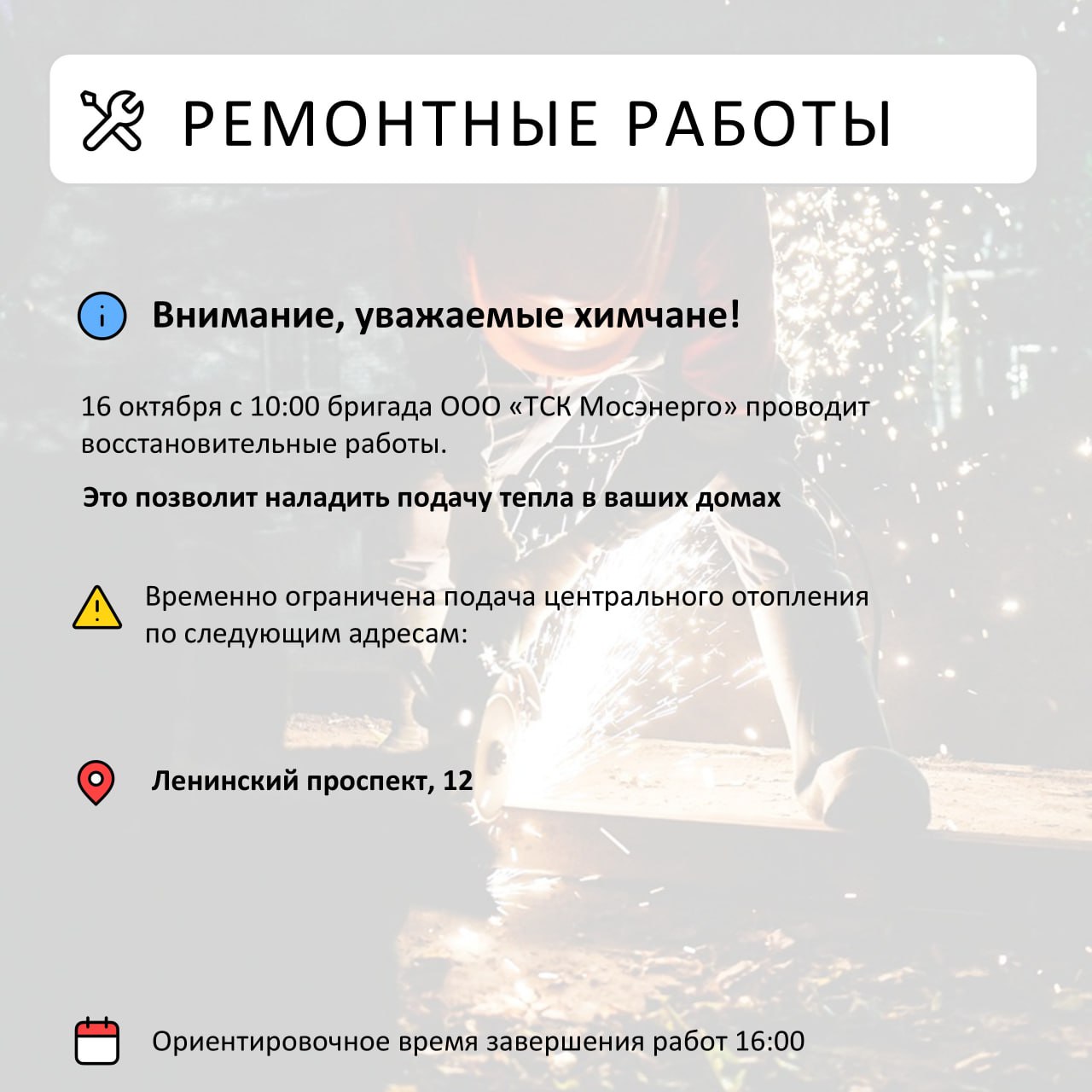 РЕМОНТНЫЕ РАБОТЫ

Внимание, уважаемые химчане!

16 октября с 10:00 бригада ООО «ТСК Мосэнерго» проводит восстановительные работы.

Это позволит наладить подачу тепла в ваших домах

Временно ограничена подача центрального отопления по следующим адресам:

Ленинский проспект, 12

Ориентировочное время завершения работ 16:00